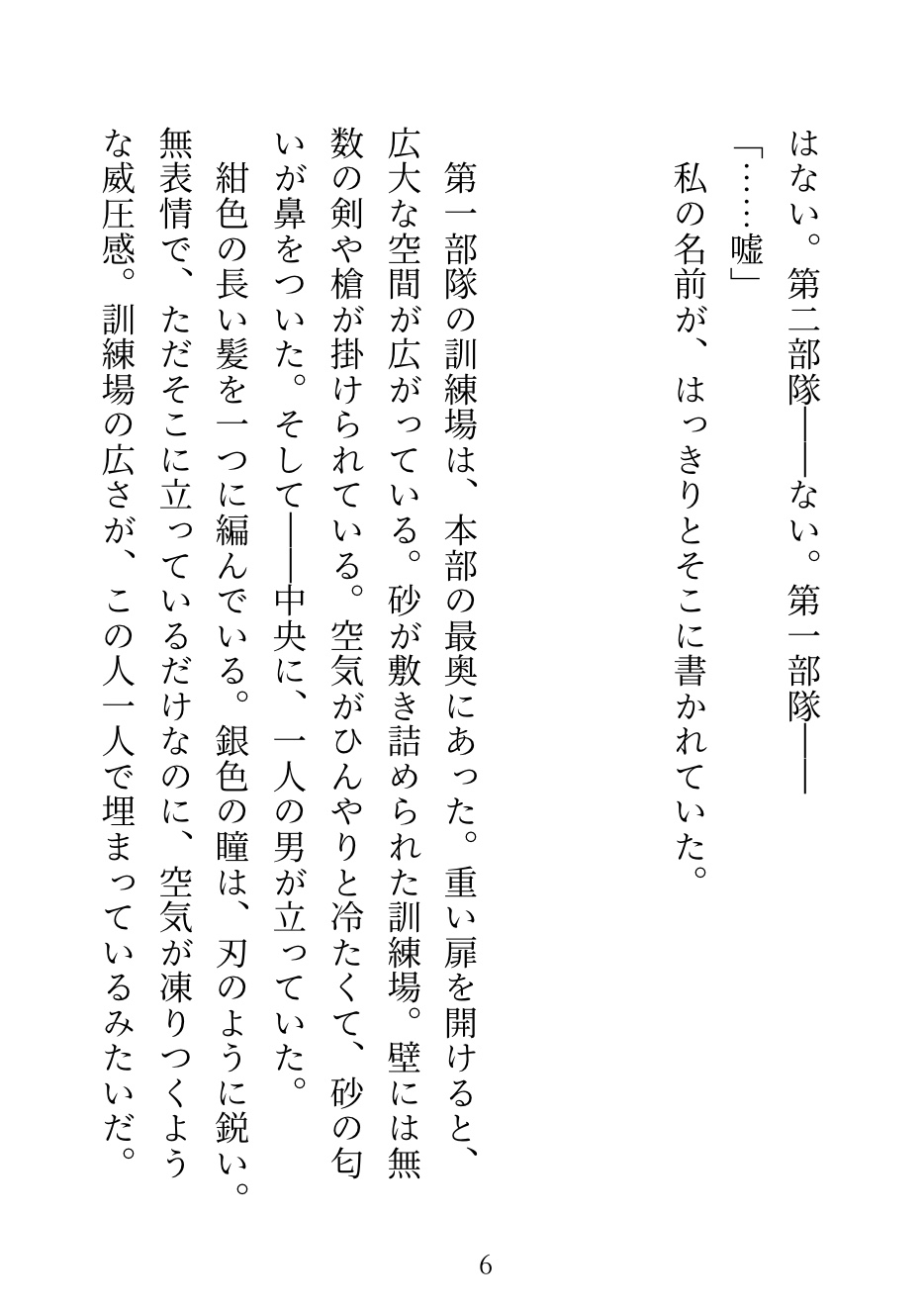 はない。第二部隊――ない。第一部隊――

「……嘘」

私の名前が、はっきりとそこに書かれていた。

第一部隊の訓練場は、本部の最奥にあった。重い扉を開けると、広大な空間が広がっている。砂が敷き詰められた訓練場。壁には無数の剣や槍が掛けられている。空気がひんやりと冷たくて、砂の匂いが鼻をついた。そして――中央に、一人の男が立っていた。

紺色の長い髪を一つに編んでいる。銀色の瞳は、刃のように鋭い。無表情で、ただそこに立っているだけなのに、空気が凍りつくような威圧感。訓練場の広さが、この人一人で埋まっているみたいだ。

6